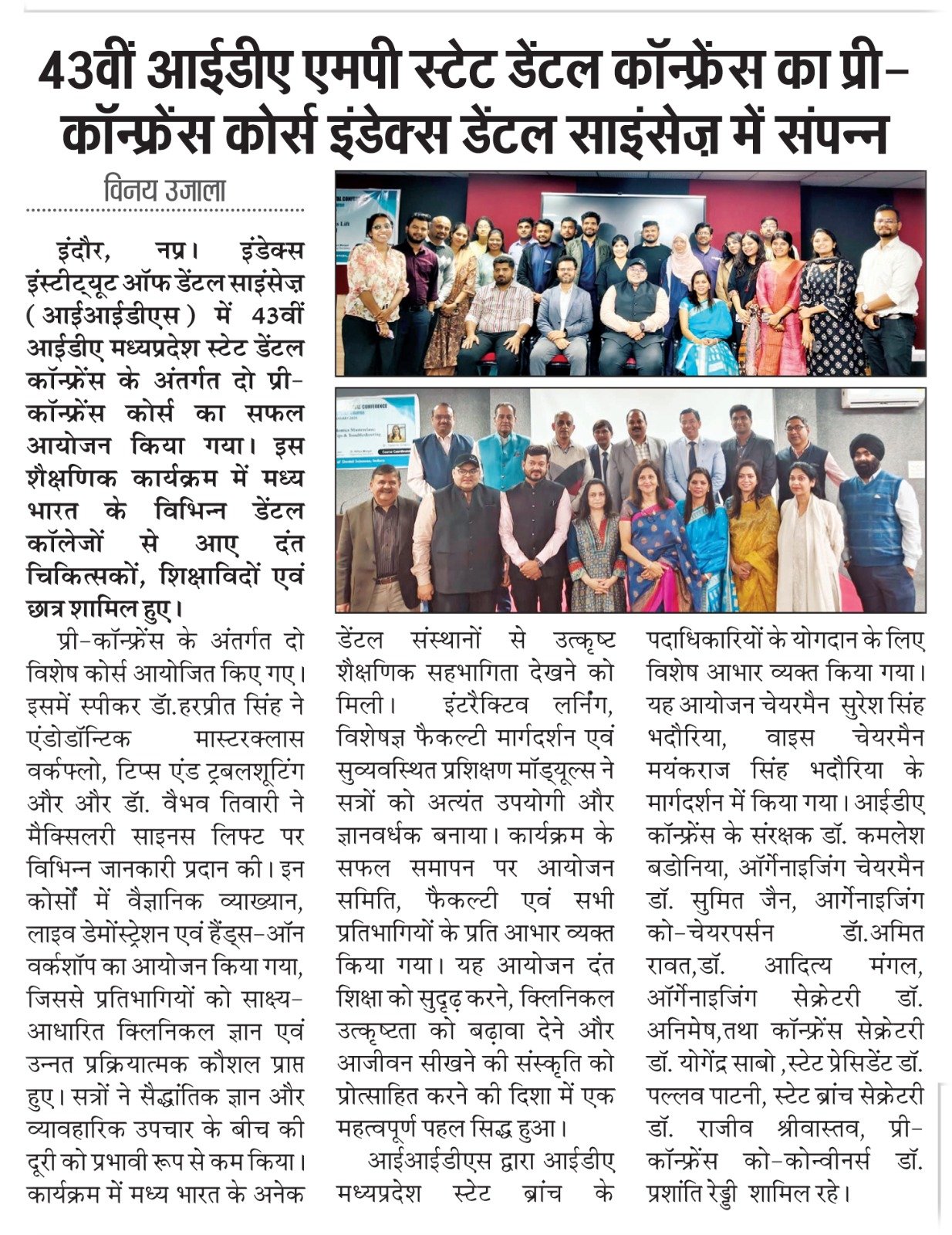 43वीं आईडीए एमपी स्टेट डेंटल कॉन्फ्रेंस का प्री-कॉन्फ्रेंस कोर्स इंडेक्स डेंटल साइंसेज़ में संपन्न

विनय उजाला

इंदौर, नप्र। इंडेक्स इंस्टीट्यूट ऑफ डेंटल साइंसेज़ (आईआईडीएस) में 43वीं आईडीए मध्यप्रदेश स्टेट डेंटल कॉन्फ्रेंस के अंतर्गत दो प्री-कॉन्फ्रेंस कोर्स का सफल आयोजन किया गया। इस शैक्षणिक कार्यक्रम में मध्य भारत के विभिन्न डेंटल कॉलेजों से आए दंत चिकित्सकों, शिक्षाविदों एवं छात्र शामिल हुए।

प्री-कॉन्फ्रेंस के अंतर्गत दो विशेष कोर्स आयोजित किए गए। इसमें स्पीकर डॉ.हरप्रीत सिंह ने एंडोडॉन्टिक मास्टरक्लास वर्कफ्लो, टिप्स एंड ट्रबलशूटिंग और और डॉ. वैभव तिवारी ने मैक्सिलरी साइनस लिफ्ट पर विभिन्न जानकारी प्रदान की। इन कोर्सों में वैज्ञानिक व्याख्यान, लाइव डेमोंस्ट्रेशन एवं हैंड्स-ऑन वर्कशॉप का आयोजन किया गया, जिससे प्रतिभागियों को साक्ष्य-आधारित क्लिनिकल ज्ञान एवं उन्नत प्रक्रियात्मक कौशल प्राप्त हुए। सत्रों ने सैद्धांतिक ज्ञान और व्यावहारिक उपचार के बीच की दूरी को प्रभावी रूप से कम किया। कार्यक्रम में मध्य भारत के अनेक डेंटल संस्थानों से उत्कृष्ट शैक्षणिक सहभागिता देखने को मिली। इंटरैक्टिव लर्निंग, विशेषज्ञ फैकल्टी मार्गदर्शन एवं सुव्यवस्थित प्रशिक्षण मॉड्यूल्स ने सत्रों को अत्यंत उपयोगी और ज्ञानवर्धक बनाया। कार्यक्रम के सफल समापन पर आयोजन समिति, फैकल्टी एवं सभी प्रतिभागियों के प्रति आभार व्यक्त किया गया। यह आयोजन दंत शिक्षा को सुदृढ़ करने, क्लिनिकल उत्कृष्टता को बढ़ावा देने और आजीवन सीखने की संस्कृति को प्रोत्साहित करने की दिशा में एक महत्वपूर्ण पहल सिद्ध हुआ।

आईआईडीएस द्वारा आईडीए मध्यप्रदेश स्टेट ब्रांच के पदाधिकारियों के योगदान के लिए विशेष आभार व्यक्त किया गया। यह आयोजन चेयरमैन सुरेश सिंह भदौरिया, वाइस चेयरमैन मयंकराज सिंह भदौरिया के मार्गदर्शन में किया गया। आईडीए कॉन्फ्रेंस के संरक्षक डॉ. कमलेश बडोनिया, ऑर्गेनाइजिंग चेयरमैन डॉ. सुमित जैन, आर्गेनाइजिंग को-चेयरपर्सन डॉ.अमित रावत,डॉ. आदित्य मंगल, ऑर्गेनाइजिंग सेक्रेटरी डॉ. अनिमेष,तथा कॉन्फ्रेंस सेक्रेटरी डॉ. योगेंद्र साबो ,स्टेट प्रेसिडेंट डॉ. पल्लव पाटनी, स्टेट ब्रांच सेक्रेटरी डॉ. राजीव श्रीवास्तव, प्री-कॉन्फ्रेंस को-कोन्वीनर्स डॉ. प्रशांति रेड्डी शामिल रहे।